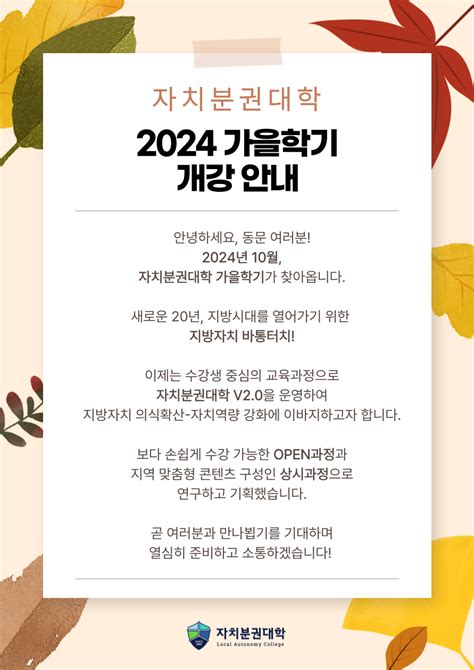 자치분권대학

2024 가을학기
개강 안내

안녕하세요, 동문 여러분!
2024년 10월,
자치분권대학 가을학기가 찾아옵니다.

새로운 20년, 지방시대를 열어가기 위한
지방자치 바통터치!

이제는 수강생 중심의 교육과정으로
자치분권대학 V2.0을 운영하여
지방자치 의식확산-자치역량 강화에 이바지하고자 합니다.

보다 손쉽게 수강 가능한 OPEN과정과
지역 맞춤형 콘텐츠 구성인 상시과정으로
연구하고 기획했습니다.

곧 여러분과 만나뵙기를 기대하며
열심히 준비하고 소통하겠습니다!

자치분권대학
Local Autonomy College